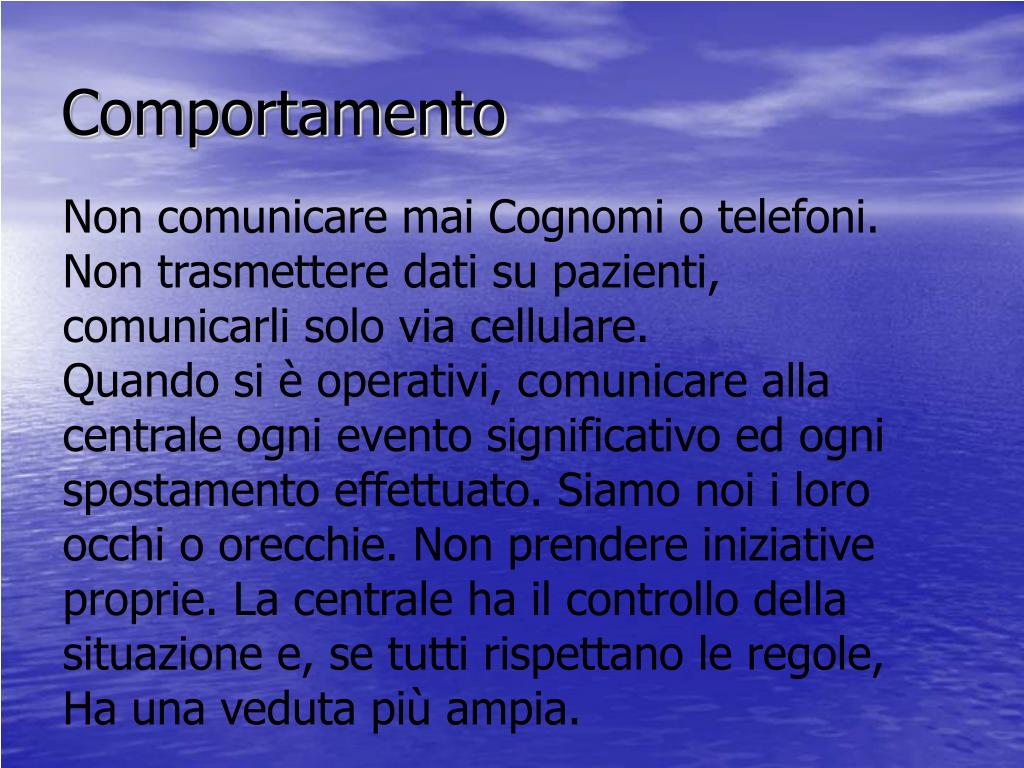 Comportamento

Non comunicare mai Cognomi o telefoni. Non trasmettere dati su pazienti, comunicarli solo via cellulare.
Quando si è operativi, comunicare alla centrale ogni evento significativo ed ogni spostamento effettuato. Siamo noi i loro occhi o orecchie. Non prendere iniziative proprie. La centrale ha il controllo della situazione e, se tutti rispettano le regole, Ha una veduta più ampia.